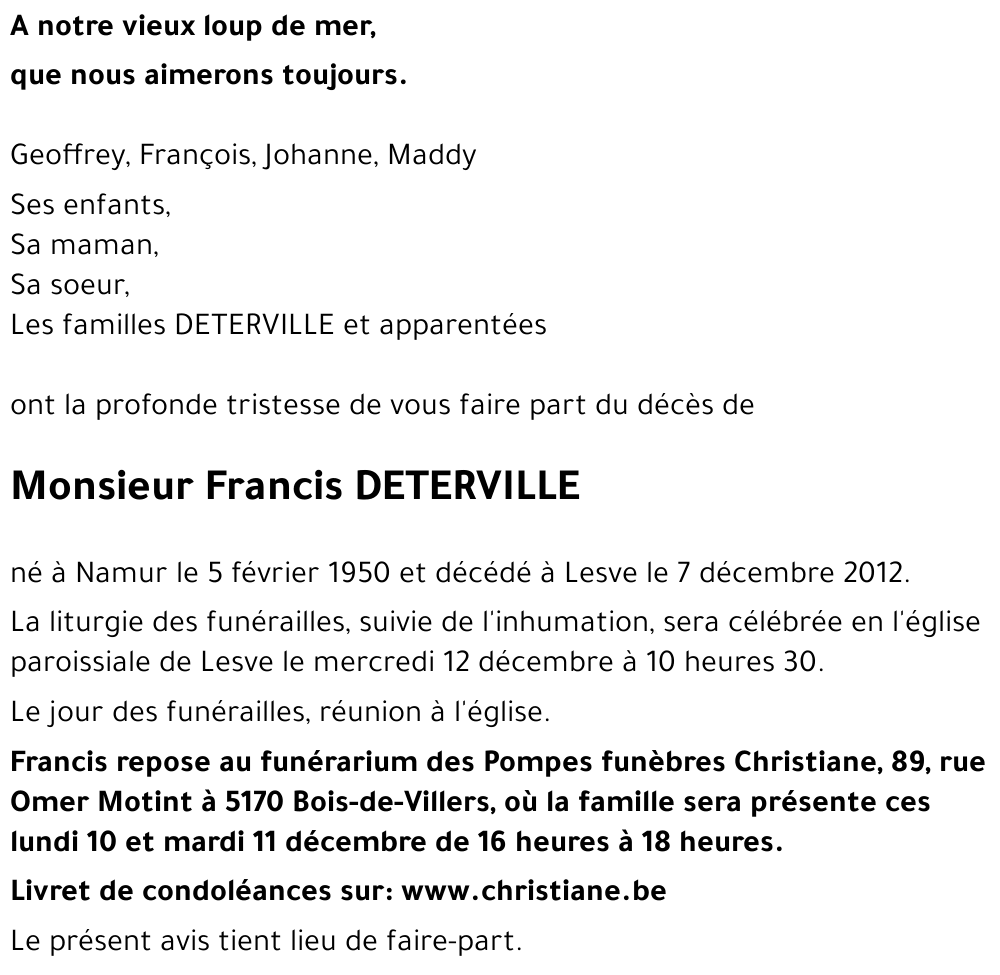 A notre vieux loup de mer,
que nous aimerons toujours.

Geoffrey, François, Johanne, Maddy

Ses enfants,
Sa maman,
Sa soeur,
Les familles DETERVILLE et apparentées

ont la profonde tristesse de vous faire part du décès de

Monsieur Francis DETERVILLE

né à Namur le 5 février 1950 et décédé à Lesve le 7 décembre 2012.

La liturgie des funérailles, suivie de l'inhumation, sera célébrée en l'église paroissiale de Lesve le mercredi 12 décembre à 10 heures 30.

Le jour des funérailles, réunion à l'église.

Francis repose au funérarium des Pompes funèbres Christiane, 89, rue Omer Motint à 5170 Bois-de-Villers, où la famille sera présente ces lundi 10 et mardi 11 décembre de 16 heures à 18 heures.

Livret de condoléances sur: www.christiane.be

Le présent avis tient lieu de faire-part.